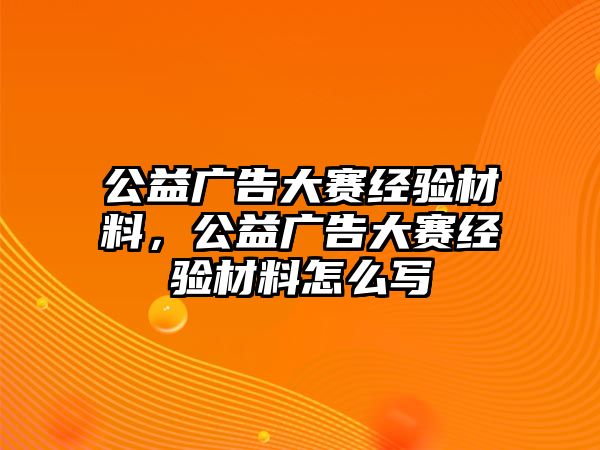 公益广告大赛经验材料，公益广告大赛经验材料怎么写